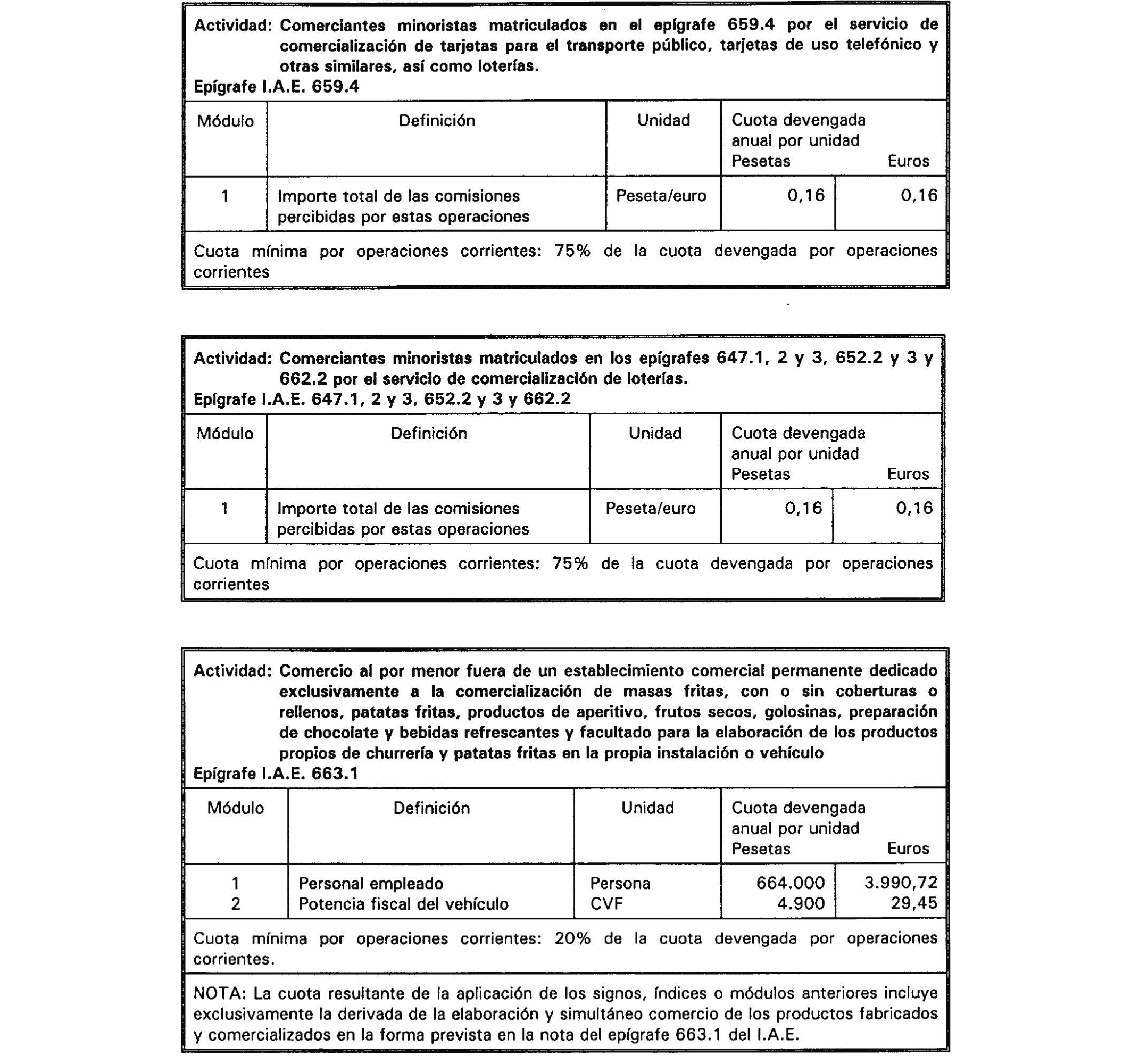 Actividad: Comerciantes minoristas matriculados en el epígrafe 659.4 por el servicio de comercialización de tarjetas para el transporte público, tarjetas de uso telefónico y otras similares, así como loterías.
Epígrafe I.A.E. 659.4

| Módulo | Definición | Unidad | Cuota devengada anual por unidad Pesetas | Euros |
|---|---|---|---|---|
| 1 | Importe total de las comisiones percibidas por estas operaciones | Peseta/euro | 0,16 | 0,16 |

Cuota mínima por operaciones corrientes: 75% de la cuota devengada por operaciones corrientes

Actividad: Comerciantes minoristas matriculados en los epígrafes 647.1, 2 y 3, 652.2 y 3 y 662.2 por el servicio de comercialización de loterías.
Epígrafe I.A.E. 647.1, 2 y 3, 652.2 y 3 y 662.2

| Módulo | Definición | Unidad | Cuota devengada anual por unidad Pesetas | Euros |
|---|---|---|---|---|
| 1 | Importe total de las comisiones percibidas por estas operaciones | Peseta/euro | 0,16 | 0,16 |

Cuota mínima por operaciones corrientes: 75% de la cuota devengada por operaciones corrientes

Actividad: Comercio al por menor fuera de un establecimiento comercial permanente dedicado exclusivamente a la comercialización de masas fritas, con o sin coberturas o rellenos, patatas fritas, productos de aperitivo, frutos secos, golosinas, preparación de chocolate y bebidas refrescantes y facultado para la elaboración de los productos propios de churrería y patatas fritas en la propia instalación o vehículo
Epígrafe I.A.E. 663.1

| Módulo | Definición | Unidad | Cuota devengada anual por unidad Pesetas | Euros |
|---|---|---|---|---|
| 1 | Personal empleado | Persona | 664.000 | 3.990,72 |
| 2 | Potencia fiscal del vehículo | CVF | 4.900 | 29,45 |

Cuota mínima por operaciones corrientes: 20% de la cuota devengada por operaciones corrientes.

NOTA: La cuota resultante de la aplicación de los signos, índices o módulos anteriores incluye exclusivamente la derivada de la elaboración y simultáneo comercio de los productos fabricados y comercializados en la forma prevista en la nota del epígrafe 663.1 del I.A.E.